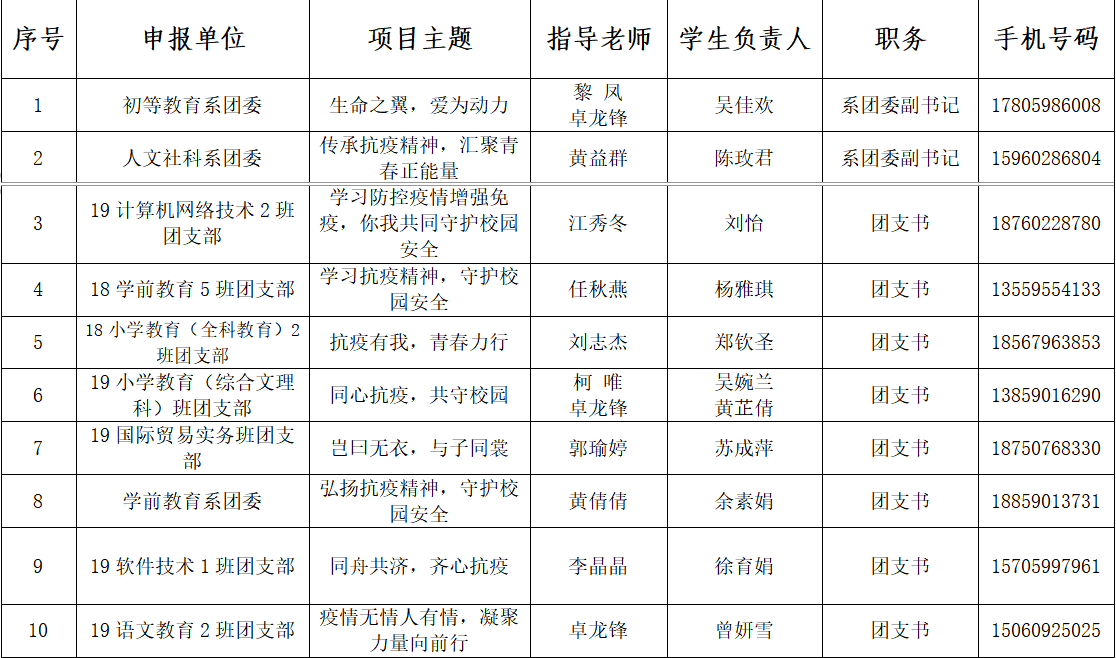 | 序号 | 申报单位 | 项目主题 | 指导老师 | 学生负责人 | 职务 | 手机号码 |
|---|---|---|---|---|---|---|
| 1 | 初等教育系团委 | 生命之翼，爱为动力 | 黎 凤 卓龙锋 | 吴佳欢 | 系团委副书记 | 17805986008 |
| 2 | 人文社科系团委 | 传承抗疫精神，汇聚青春正能量 | 黄益群 | 陈玫君 | 系团委副书记 | 15960286804 |
| 3 | 19计算机网络技术2班团支部 | 学习防控疫情增强免疫，你我共同守护校园安全 | 江秀冬 | 刘怡 | 团支书 | 18760228780 |
| 4 | 18学前教育5班团支部 | 学习抗疫精神，守护校园安全 | 任秋燕 | 杨雅琪 | 团支书 | 13559554133 |
| 5 | 18小学教育（全科教育）2班团支部 | 抗疫有我，青春力行 | 刘志杰 | 郑钦圣 | 团支书 | 18567963853 |
| 6 | 19小学教育（综合文理科）班团支部 | 同心抗疫，共守校园 | 柯 唯 卓龙锋 | 吴婉兰 黄芷倩 | 团支书 | 13859016290 |
| 7 | 19国际贸易实务班团支部 | 岂曰无衣，与子同裳 | 郭瑜婷 | 苏成萍 | 团支书 | 18750768330 |
| 8 | 学前教育系团委 | 弘扬抗疫精神，守护校园安全 | 黄倩倩 | 余素娟 | 团支书 | 18859013731 |
| 9 | 19软件技术1班团支部 | 同舟共济，齐心抗疫 | 李晶晶 | 徐育娟 | 团支书 | 15705997961 |
| 10 | 19语文教育2班团支部 | 疫情无情人有情，凝聚力量向前行 | 卓龙锋 | 曾妍雪 | 团支书 | 15060925025 |